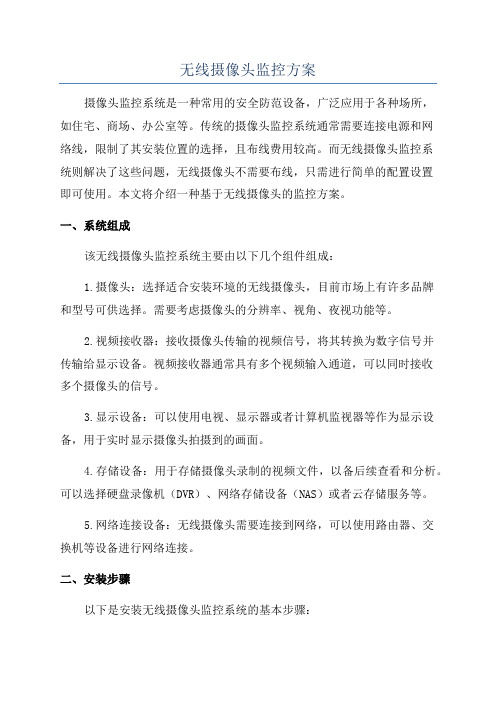 无线摄像头监控方案

摄像头监控系统是一种常用的安全防范设备，广泛应用于各种场所，如住宅、商场、办公室等。传统的摄像头监控系统通常需要连接电源和网络线，限制了其安装位置的选择，且布线费用较高。而无线摄像头监控系统则解决了这些问题，无线摄像头不需要布线，只需进行简单的配置设置即可使用。本文将介绍一种基于无线摄像头的监控方案。

一、系统组成

该无线摄像头监控系统主要由以下几个组件组成：

1.摄像头：选择适合安装环境的无线摄像头，目前市场上有许多品牌和型号可供选择。需要考虑摄像头的分辨率、视角、夜视功能等。

2.视频接收器：接收摄像头传输的视频信号，将其转换为数字信号并传输给显示设备。视频接收器通常具有多个视频输入通道，可以同时接收多个摄像头的信号。

3.显示设备：可以使用电视、显示器或者计算机监视器等作为显示设备，用于实时显示摄像头拍摄到的画面。

4.存储设备：用于存储摄像头录制的视频文件，以备后续查看和分析。可以选择硬盘录像机（DVR）、网络存储设备（NAS）或者云存储服务等。

5.网络连接设备：无线摄像头需要连接到网络，可以使用路由器、交换机等设备进行网络连接。

二、安装步骤

以下是安装无线摄像头监控系统的基本步骤：